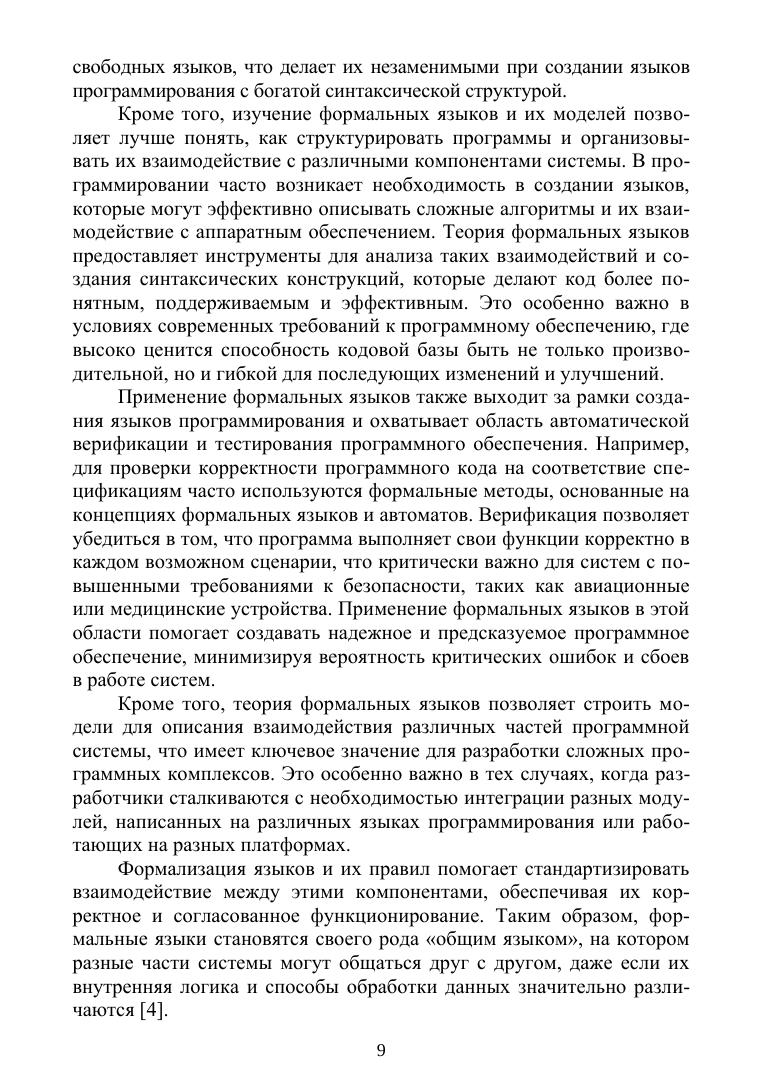 свободных языков, что делает их незаменимыми при создании языков программирования с богатой синтаксической структурой.

Кроме того, изучение формальных языков и их моделей позволяет лучше понять, как структурировать программы и организовывать их взаимодействие с различными компонентами системы. В программировании часто возникает необходимость в создании языков, которые могут эффективно описывать сложные алгоритмы и их взаимодействие с аппаратным обеспечением. Теория формальных языков предоставляет инструменты для анализа таких взаимодействий и создания синтаксических конструкций, которые делают код более понятным, поддерживаемым и эффективным. Это особенно важно в условиях современных требований к программному обеспечению, где высоко ценится способность кодовой базы быть не только производительной, но и гибкой для последующих изменений и улучшений.

Применение формальных языков также выходит за рамки создания языков программирования и охватывает область автоматической верификации и тестирования программного обеспечения. Например, для проверки корректности программного кода на соответствие спецификациям часто используются формальные методы, основанные на концепциях формальных языков и автоматов. Верификация позволяет убедиться в том, что программа выполняет свои функции корректно в каждом возможном сценарии, что критически важно для систем с повышенными требованиями к безопасности, таких как авиационные или медицинские устройства. Применение формальных языков в этой области помогает создавать надежное и предсказуемое программное обеспечение, минимизируя вероятность критических ошибок и сбоев в работе систем.

Кроме того, теория формальных языков позволяет строить модели для описания взаимодействия различных частей программной системы, что имеет ключевое значение для разработки сложных программных комплексов. Это особенно важно в тех случаях, когда разработчики сталкиваются с необходимостью интеграции разных модулей, написанных на различных языках программирования или работающих на разных платформах.

Формализация языков и их правил помогает стандартизировать взаимодействие между этими компонентами, обеспечивая их корректное и согласованное функционирование. Таким образом, формальные языки становятся своего рода «общим языком», на котором разные части системы могут общаться друг с другом, даже если их внутренняя логика и способы обработки данных значительно различаются [4].

9